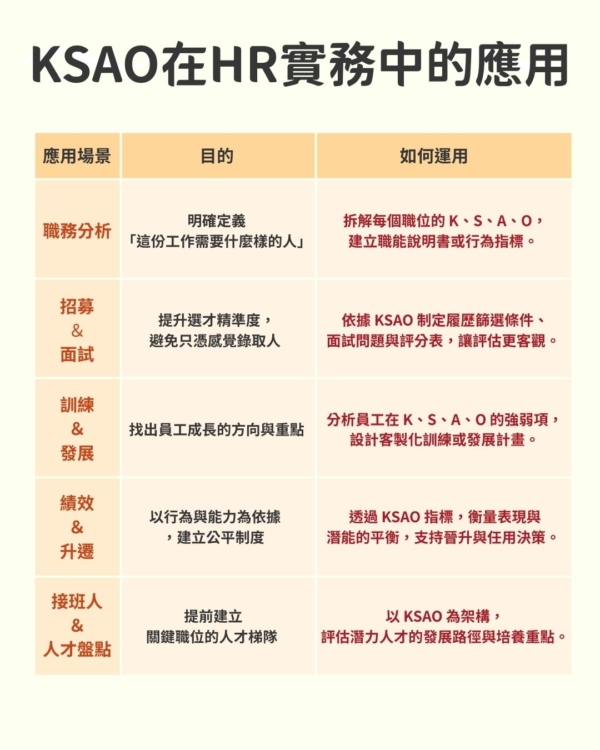 KSAO在HR實務中的應用

| 應用場景 | 目的 | 如何運用 |
|---|---|---|
| 職務分析 | 明確定義「這份工作需要什麼樣的人」 | 拆解每個職位的 K、S、A、O，建立職能說明書或行為指標。 |
| 招募 & 面試 | 提升選才精準度，避免只憑感覺錄取人 | 依據 KSAO 制定履歷篩選條件、面試問題與評分表，讓評估更客觀。 |
| 訓練 & 發展 | 找出員工成長的方向與重點 | 分析員工在 K、S、A、O 的強弱項，設計客製化訓練或發展計畫。 |
| 績效 & 升遷 | 以行為與能力為依據，建立公平制度 | 透過 KSAO 指標，衡量表現與潛能的平衡，支持晉升與任用決策。 |
| 接班人 & 人才盤點 | 提前建立關鍵職位的人才梯隊 | 以 KSAO 為架構，評估潛力人才的發展路徑與培養重點。 |